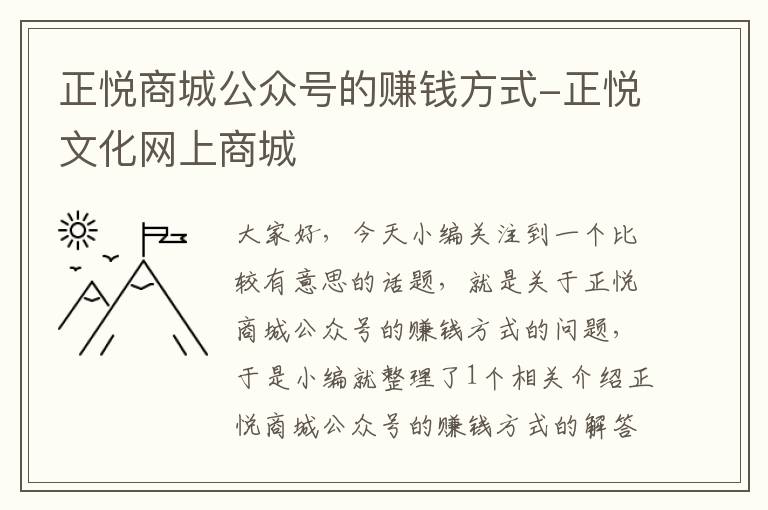 正悦商城公众号的赚钱方式-正悦文化网上商城

大家好，今天小编关注到一个比较有意思的话题，就是关于正悦商城公众号的赚钱方式的问题，于是小编就整理了1个相关介绍正悦商城公众号的赚钱方式的解答